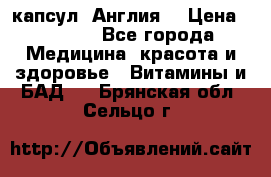 капсул Англия Цена Все города Медицина красота и здоровье Витамины и БАД Брянская обл Сельцо г

http://Объявлений.сайт